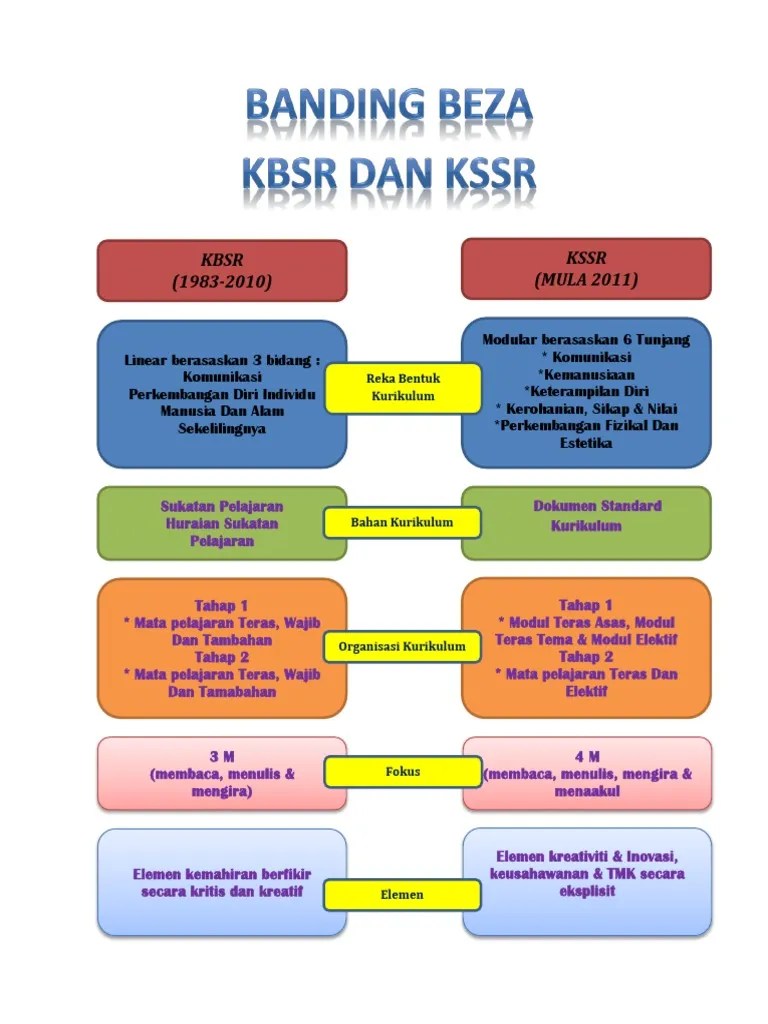 BANDING BEZA
KBSR DAN KSSR

KBSR
(1983-2010)

KSSR
(MULA 2011)

Linear berasaskan 3 bidang :
Komunikasi
Perkembangan Diri Individu
Manusia Dan Alam Sekelilingnya

Reka Bentuk Kurikulum

Modular berasaskan 6 Tunjang
* Komunikasi
*Kemanusiaan
*Keterampilan Diri
* Kerohanian, Sikap & Nilai
*Perkembangan Fizikal Dan Estetika

Sukatan Pelajaran
Huraian Sukatan Pelajaran

Bahan Kurikulum

Dokumen Standard Kurikulum

Tahap 1
* Mata pelajaran Teras, Wajib Dan Tambahan
Tahap 2
* Mata pelajaran Teras, Wajib Dan Tamabahan

Organisasi Kurikulum

Tahap 1
* Modul Teras Asas, Modul Teras Tema & Modul Elektif
Tahap 2
* Mata pelajaran Teras Dan Elektif

3 M
(membaca, menulis & mengira)

Fokus

4 M
(membaca, menulis, mengira & menaakul

Elemen kemahiran berfikir secara kritis dan kreatif

Elemen

Elemen kreativiti & Inovasi, keusahawanan & TMK secara eksplisit